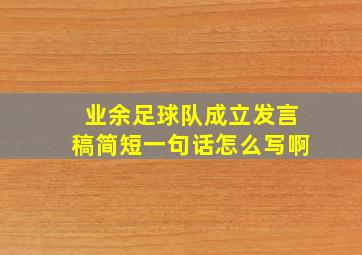 业余足球队成立发言稿简短一句话怎么写啊